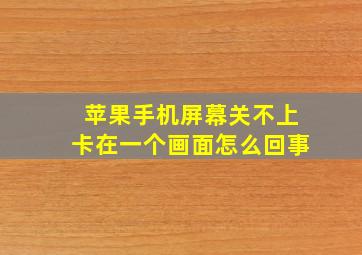 苹果手机屏幕关不上
卡在一个画面怎么回事